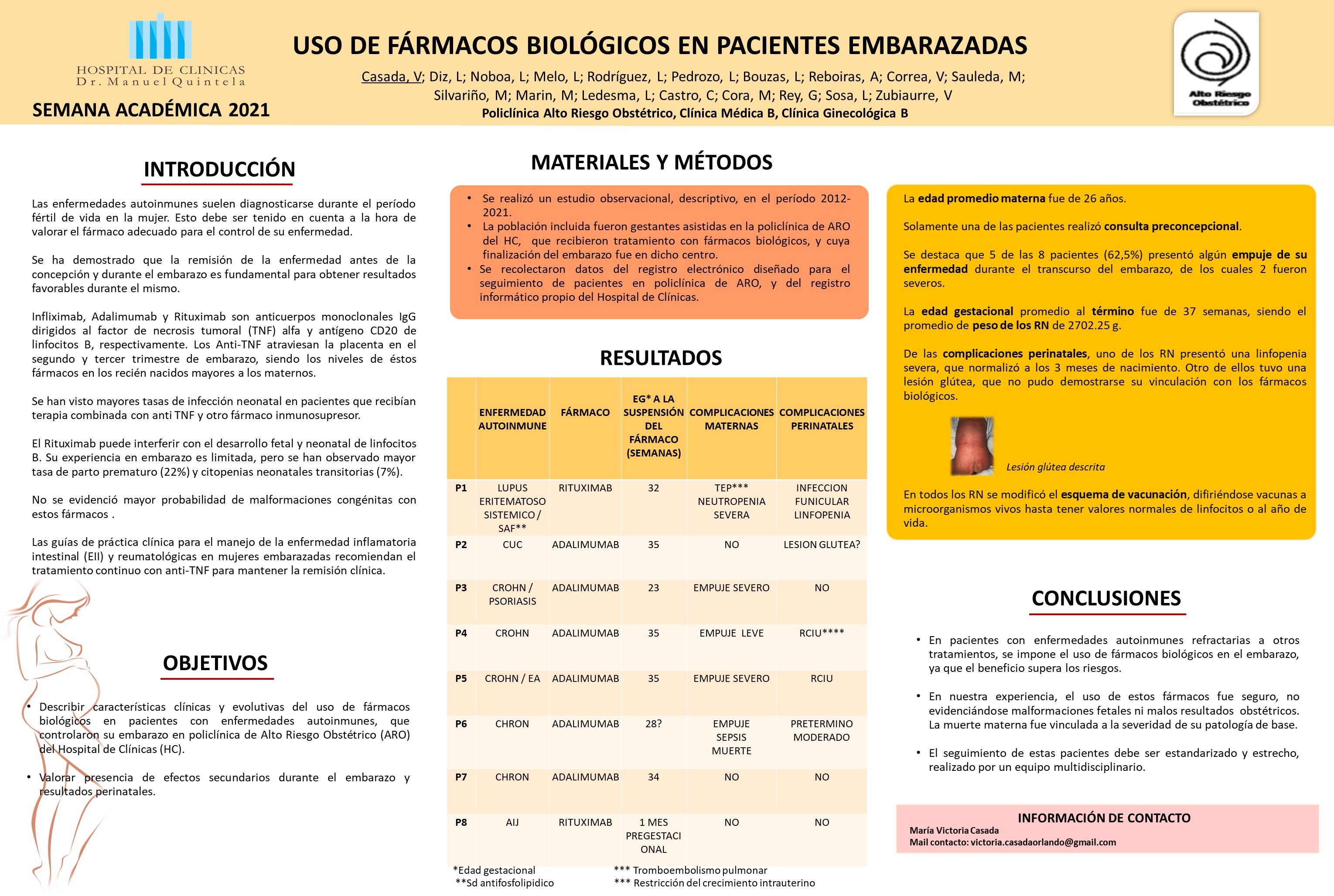 HOSPITAL DE CLINICAS
Dr. Manuel Quintela

SEMANA ACADÉMICA 2021

USO DE FÁRMACOS BIOLÓGICOS EN PACIENTES EMBARAZADAS

Casada, V; Diz, L; Noboa, L; Melo, L; Rodríguez, L; Pedrozo, L; Bouzas, L; Reboiras, A; Correa, V; Sauleda, M; Silvariño, M; Marin, M; Ledesma, L; Castro, C; Cora, M; Rey, G; Sosa, L; Zubiaurre, V

Policlínica Alto Riesgo Obstétrico, Clínica Médica B, Clínica Ginecológica B

Alto Riesgo Obstétrico

INTRODUCCIÓN

Las enfermedades autoinmunes suelen diagnosticarse durante el período fértil de vida en la mujer. Esto debe ser tenido en cuenta a la hora de valorar el fármaco adecuado para el control de su enfermedad.

Se ha demostrado que la remisión de la enfermedad antes de la concepción y durante el embarazo es fundamental para obtener resultados favorables durante el mismo.

Infliximab, Adalimumab y Rituximab son anticuerpos monoclonales IgG dirigidos al factor de necrosis tumoral (TNF) alfa y antígeno CD20 de linfocitos B, respectivamente. Los Anti-TNF atraviesan la placenta en el segundo y tercer trimestre de embarazo, siendo los niveles de éstos fármacos en los recién nacidos mayores a los maternos.

Se han visto mayores tasas de infección neonatal en pacientes que recibían terapia combinada con anti TNF y otro fármaco inmunosupresor.

El Rituximab puede interferir con el desarrollo fetal y neonatal de linfocitos B. Su experiencia en embarazo es limitada, pero se han observado mayor tasa de parto prematuro (22%) y citopenias neonatales transitorias (7%).

No se evidenció mayor probabilidad de malformaciones congénitas con estos fármacos .

Las guías de práctica clínica para el manejo de la enfermedad inflamatoria intestinal (EII) y reumatológicas en mujeres embarazadas recomiendan el tratamiento continuo con anti-TNF para mantener la remisión clínica.

OBJETIVOS

• Describir características clínicas y evolutivas del uso de fármacos biológicos en pacientes con enfermedades autoinmunes, que controlaron su embarazo en policlínica de Alto Riesgo Obstétrico (ARO) del Hospital de Clínicas (HC).

• Valorar presencia de efectos secundarios durante el embarazo y resultados perinatales.

MATERIALES Y MÉTODOS

• Se realizó un estudio observacional, descriptivo, en el período 2012-2021.
• La población incluida fueron gestantes asistidas en la policlínica de ARO del HC, que recibieron tratamiento con fármacos biológicos, y cuya finalización del embarazo fue en dicho centro.
• Se recolectaron datos del registro electrónico diseñado para el seguimiento de pacientes en policlínica de ARO, y del registro informático propio del Hospital de Clínicas.

RESULTADOS

| | ENFERMEDAD AUTOINMUNE | FÁRMACO | EG* A LA SUSPENSIÓN DEL FÁRMACO (SEMANAS) | COMPLICACIONES MATERNAS | COMPLICACIONES PERINATALES |
|---|---|---|---|---|---|
| P1 | LUPUS ERITEMATOSO SISTEMICO / SAF** | RITUXIMAB | 32 | TEP*** NEUTROPENIA SEVERA | INFECCION FUNICULAR LINFOPENIA |
| P2 | CUC | ADALIMUMAB | 35 | NO | LESION GLUTEA? |
| P3 | CROHN / PSORIASIS | ADALIMUMAB | 23 | EMPUJE SEVERO | NO |
| P4 | CROHN | ADALIMUMAB | 35 | EMPUJE LEVE | RCIU**** |
| P5 | CROHN / EA | ADALIMUMAB | 35 | EMPUJE SEVERO | RCIU |
| P6 | CHRON | ADALIMUMAB | 28? | EMPUJE SEPSIS MUERTE | PRETERMINO MODERADO |
| P7 | CHRON | ADALIMUMAB | 34 | NO | NO |
| P8 | AIJ | RITUXIMAB | 1 MES PREGESTACIONAL | NO | NO |

*Edad gestacional
**Sd antifosfolipidico
*** Tromboembolismo pulmonar
*** Restricción del crecimiento intrauterino

La edad promedio materna fue de 26 años.

Solamente una de las pacientes realizó consulta preconcepcional.

Se destaca que 5 de las 8 pacientes (62,5%) presentó algún empuje de su enfermedad durante el transcurso del embarazo, de los cuales 2 fueron severos.

La edad gestacional promedio al término fue de 37 semanas, siendo el promedio de peso de los RN de 2702.25 g.

De las complicaciones perinatales, uno de los RN presentó una linfopenia severa, que normalizó a los 3 meses de nacimiento. Otro de ellos tuvo una lesión glútea, que no pudo demostrarse su vinculación con los fármacos biológicos.

Lesión glútea descrita

En todos los RN se modificó el esquema de vacunación, difiriéndose vacunas a microorganismos vivos hasta tener valores normales de linfocitos o al año de vida.

CONCLUSIONES

• En pacientes con enfermedades autoinmunes refractarias a otros tratamientos, se impone el uso de fármacos biológicos en el embarazo, ya que el beneficio supera los riesgos.

• En nuestra experiencia, el uso de estos fármacos fue seguro, no evidenciándose malformaciones fetales ni malos resultados obstétricos. La muerte materna fue vinculada a la severidad de su patología de base.

• El seguimiento de estas pacientes debe ser estandarizado y estrecho, realizado por un equipo multidisciplinario.

INFORMACIÓN DE CONTACTO
María Victoria Casada
Mail contacto: victoria.casadaorlando@gmail.com